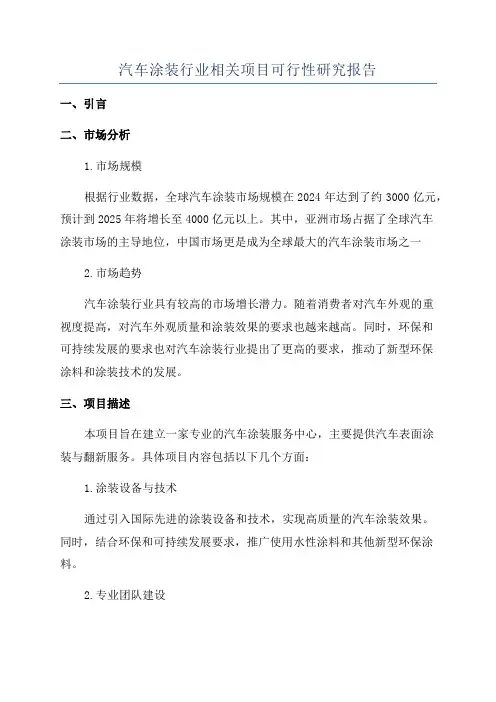 汽车涂装行业相关项目可行性研究报告

一、引言

二、市场分析

1.市场规模

根据行业数据，全球汽车涂装市场规模在2024年达到了约3000亿元，预计到2025年将增长至4000亿元以上。其中，亚洲市场占据了全球汽车涂装市场的主导地位，中国市场更是成为全球最大的汽车涂装市场之一

2.市场趋势

汽车涂装行业具有较高的市场增长潜力。随着消费者对汽车外观的重视度提高，对汽车外观质量和涂装效果的要求也越来越高。同时，环保和可持续发展的要求也对汽车涂装行业提出了更高的要求，推动了新型环保涂料和涂装技术的发展。

三、项目描述

本项目旨在建立一家专业的汽车涂装服务中心，主要提供汽车表面涂装与翻新服务。具体项目内容包括以下几个方面：

1.涂装设备与技术

通过引入国际先进的涂装设备和技术，实现高质量的汽车涂装效果。同时，结合环保和可持续发展要求，推广使用水性涂料和其他新型环保涂料。

2.专业团队建设